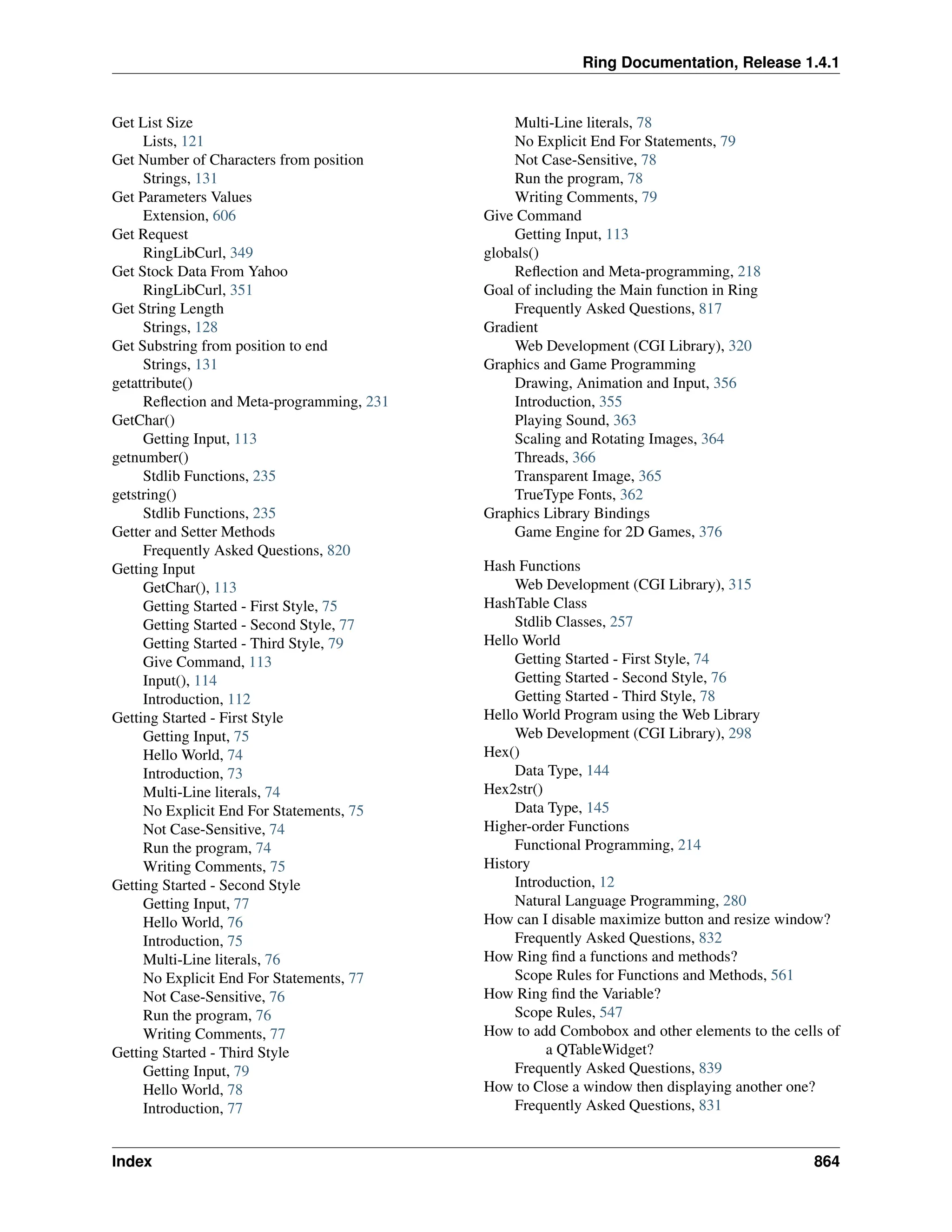 Ring Documentation, Release 1.4.1

Get List Size
Lists, 121
Get Number of Characters from position
Strings, 131
Get Parameters Values
Extension, 606
Get Request
RingLibCurl, 349
Get Stock Data From Yahoo
RingLibCurl, 351
Get String Length
Strings, 128
Get Substring from position to end
Strings, 131
getattribute()
Reflection and Meta-programming, 231
GetChar()
Getting Input, 113
getnumber()
Stdlib Functions, 235
getstring()
Stdlib Functions, 235
Getter and Setter Methods
Frequently Asked Questions, 820
Getting Input
GetChar(), 113
Getting Started - First Style, 75
Getting Started - Second Style, 77
Getting Started - Third Style, 79
Give Command, 113
Input(), 114
Introduction, 112
Getting Started - First Style
Getting Input, 75
Hello World, 74
Introduction, 73
Multi-Line literals, 74
No Explicit End For Statements, 75
Not Case-Sensitive, 74
Run the program, 74
Writing Comments, 75
Getting Started - Second Style
Getting Input, 77
Hello World, 76
Introduction, 75
Multi-Line literals, 76
No Explicit End For Statements, 77
Not Case-Sensitive, 76
Run the program, 76
Writing Comments, 77
Getting Started - Third Style
Getting Input, 79
Hello World, 78
Introduction, 77

Multi-Line literals, 78
No Explicit End For Statements, 79
Not Case-Sensitive, 78
Run the program, 78
Writing Comments, 79
Give Command
Getting Input, 113
globals()
Reflection and Meta-programming, 218
Goal of including the Main function in Ring
Frequently Asked Questions, 817
Gradient
Web Development (CGI Library), 320
Graphics and Game Programming
Drawing, Animation and Input, 356
Introduction, 355
Playing Sound, 363
Scaling and Rotating Images, 364
Threads, 366
Transparent Image, 365
TrueType Fonts, 362
Graphics Library Bindings
Game Engine for 2D Games, 376

Hash Functions
Web Development (CGI Library), 315
HashTable Class
Stdlib Classes, 257
Hello World
Getting Started - First Style, 74
Getting Started - Second Style, 76
Getting Started - Third Style, 78
Hello World Program using the Web Library
Web Development (CGI Library), 298
Hex()
Data Type, 144
Hex2str()
Data Type, 145
Higher-order Functions
Functional Programming, 214
History
Introduction, 12
Natural Language Programming, 280
How can I disable maximize button and resize window?
Frequently Asked Questions, 832
How Ring find a functions and methods?
Scope Rules for Functions and Methods, 561
How Ring find the Variable?
Scope Rules, 547
How to add Combobox and other elements to the cells of a QTableWidget?
Frequently Asked Questions, 839
How to Close a window then displaying another one?
Frequently Asked Questions, 831

Index 864